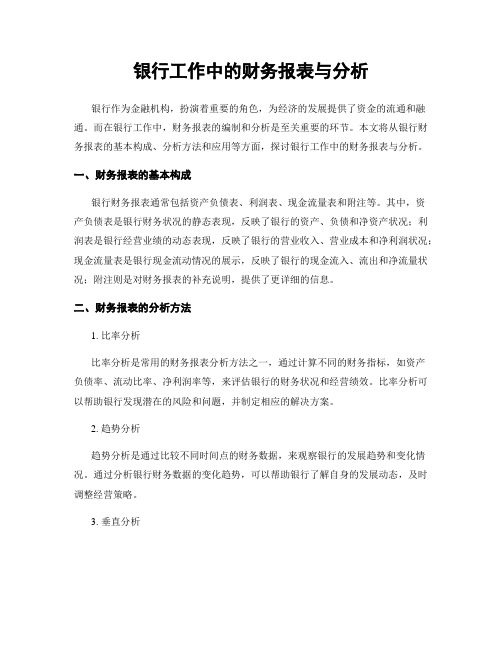 银行工作中的财务报表与分析

银行作为金融机构，扮演着重要的角色，为经济的发展提供了资金的流通和融通。而在银行工作中，财务报表的编制和分析是至关重要的环节。本文将从银行财务报表的基本构成、分析方法和应用等方面，探讨银行工作中的财务报表与分析。

一、财务报表的基本构成

银行财务报表通常包括资产负债表、利润表、现金流量表和附注等。其中，资产负债表是银行财务状况的静态表现，反映了银行的资产、负债和净资产状况；利润表是银行经营业绩的动态表现，反映了银行的营业收入、营业成本和净利润状况；现金流量表是银行现金流动情况的展示，反映了银行的现金流入、流出和净流量状况；附注则是对财务报表的补充说明，提供了更详细的信息。

二、财务报表的分析方法

1. 比率分析

比率分析是常用的财务报表分析方法之一，通过计算不同的财务指标，如资产负债率、流动比率、净利润率等，来评估银行的财务状况和经营绩效。比率分析可以帮助银行发现潜在的风险和问题，并制定相应的解决方案。

2. 趋势分析

趋势分析是通过比较不同时间点的财务数据，来观察银行的发展趋势和变化情况。通过分析银行财务数据的变化趋势，可以帮助银行了解自身的发展动态，及时调整经营策略。

3. 垂直分析